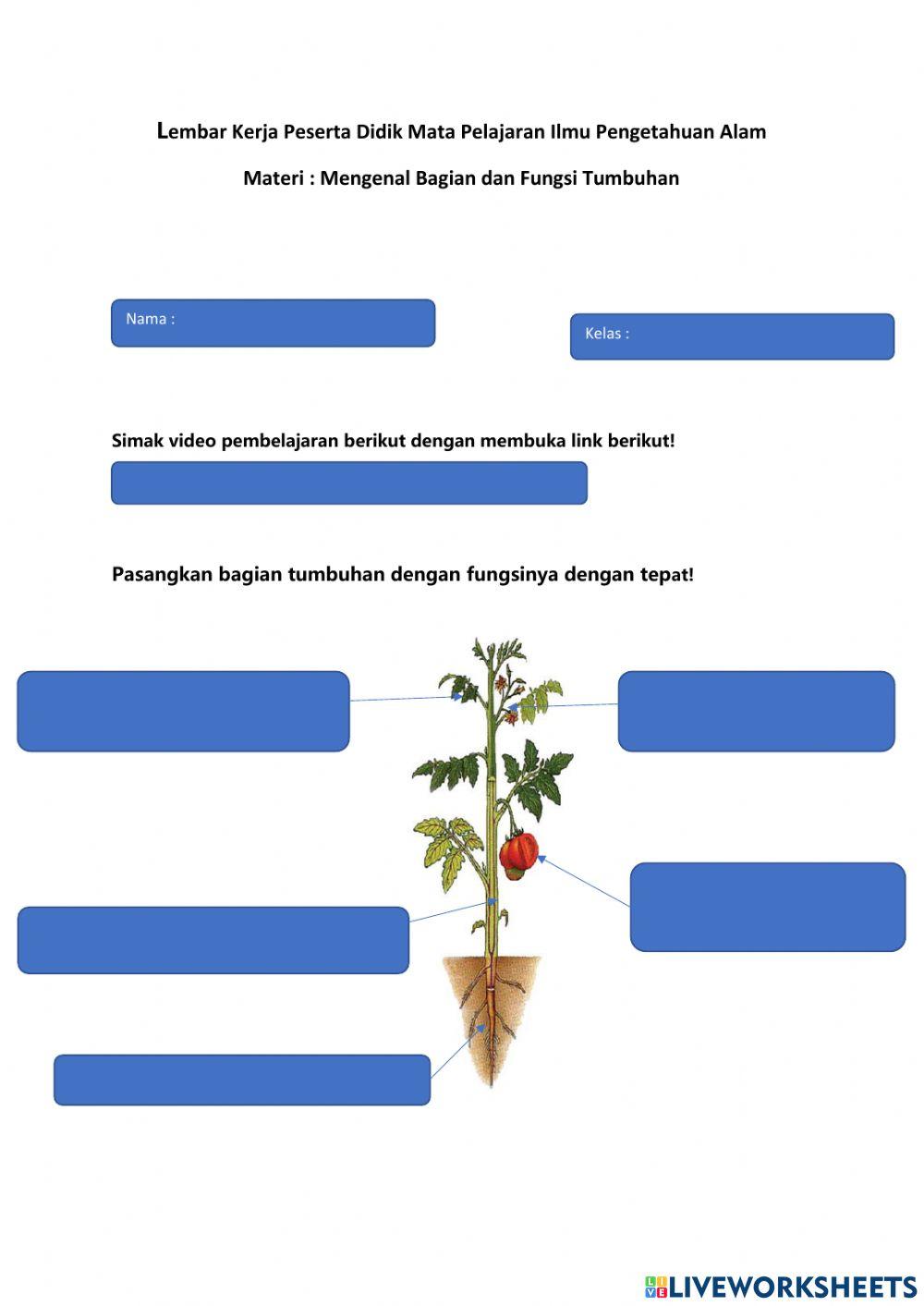 Lembar Kerja Peserta Didik Mata Pelajaran Ilmu Pengetahuan Alam

Materi : Mengenal Bagian dan Fungsi Tumbuhan

Nama :

Kelas :

Simak video pembelajaran berikut dengan membuka link berikut!

Pasangkan bagian tumbuhan dengan fungsinya dengan tepat!

LIVEWORKSHEETS